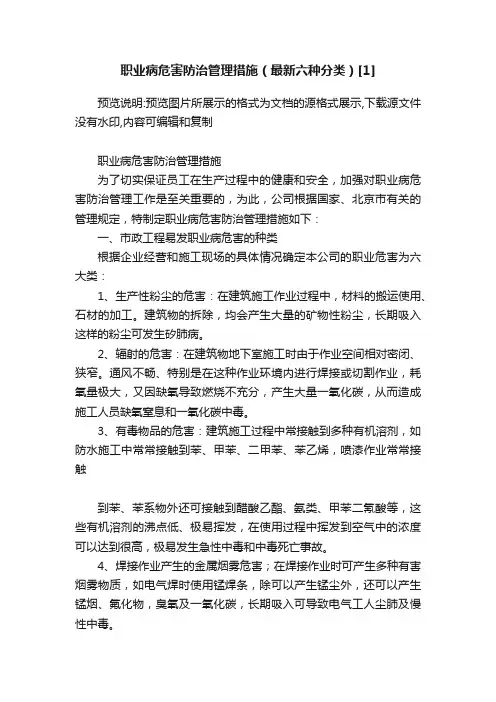 职业病危害防治管理措施（最新六种分类）[1]

预览说明:预览图片所展示的格式为文档的源格式展示,下载源文件没有水印,内容可编辑和复制

职业病危害防治管理措施

为了切实保证员工在生产过程中的健康和安全，加强对职业病危害防治管理工作是至关重要的，为此，公司根据国家、北京市有关的管理规定，特制定职业病危害防治管理措施如下：

一、市政工程易发职业病危害的种类

根据企业经营和施工现场的具体情况确定本公司的职业危害为六大类：

1、生产性粉尘的危害：在建筑施工作业过程中，材料的搬运使用、石材的加工。建筑物的拆除，均会产生大量的矿物性粉尘，长期吸入这样的粉尘可发生矽肺病。

2、辐射的危害：在建筑物地下室施工时由于作业空间相对密闭、狭窄。通风不畅、特别是在这种作业环境内进行焊接或切割作业，耗氧量极大，又因缺氧导致燃烧不充分，产生大量一氧化碳，从而造成施工人员缺氧窒息和一氧化碳中毒。

3、有毒物品的危害：建筑施工过程中常接触到多种有机溶剂，如防水施工中常常接触到苯、甲苯、二甲苯、苯乙烯，喷漆作业常常接触

到苯、苯系物外还可接触到醋酸乙酯、氨类、甲苯二氰酸等，这些有机溶剂的沸点低、极易挥发，在使用过程中挥发到空气中的浓度可以达到很高，极易发生急性中毒和中毒死亡事故。

4、焊接作业产生的金属烟雾危害；在焊接作业时可产生多种有害烟雾物质，如电气焊时使用锰焊条，除可以产生锰尘外，还可以产生锰烟、氟化物，臭氧及一氧化碳，长期吸入可导致电气工人尘肺及慢性中毒。